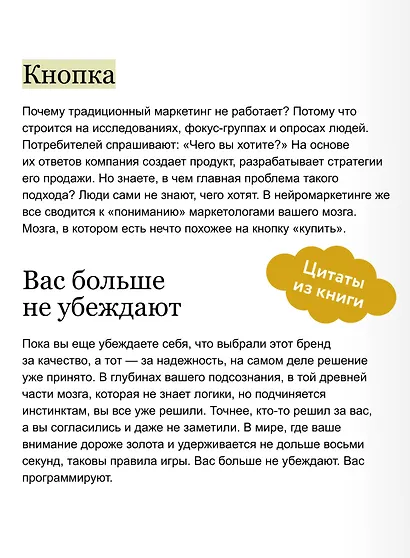 Кнопка

Почему традиционный маркетинг не работает? Потому что строится на исследованиях, фокус-группах и опросах людей. Потребителей спрашивают: «Чего вы хотите?» На основе их ответов компания создает продукт, разрабатывает стратегии его продажи. Но знаете, в чем главная проблема такого подхода? Люди сами не знают, чего хотят. В нейромаркетинге же все сводится к «пониманию» маркетологами вашего мозга. Мозга, в котором есть нечто похожее на кнопку «купить».

Цитаты из книги

Вас больше не убеждают

Пока вы еще убеждаете себя, что выбрали этот бренд за качество, а тот — за надежность, на самом деле решение уже принято. В глубинах вашего подсознания, в той древней части мозга, которая не знает логики, но подчиняется инстинктам, вы все уже решили. Точнее, кто-то решил за вас, а вы согласились и даже не заметили. В мире, где ваше внимание дороже золота и удерживается не дольше восьми секунд, таковы правила игры. Вас больше не убеждают. Вас программируют.